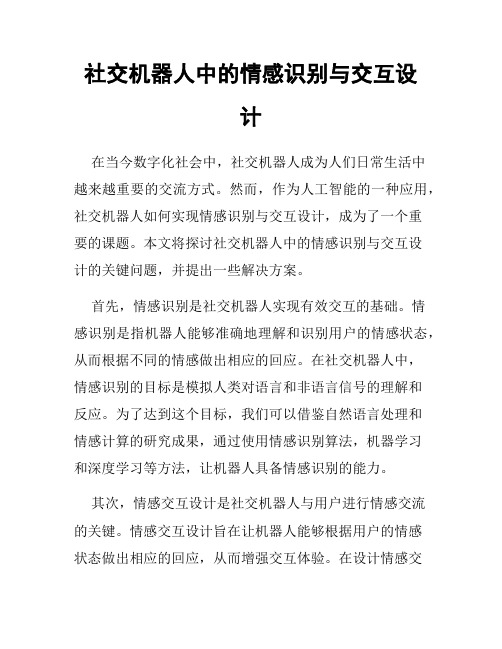 社交机器人中的情感识别与交互设计

在当今数字化社会中，社交机器人成为人们日常生活中越来越重要的交流方式。然而，作为人工智能的一种应用，社交机器人如何实现情感识别与交互设计，成为了一个重要的课题。本文将探讨社交机器人中的情感识别与交互设计的关键问题，并提出一些解决方案。

首先，情感识别是社交机器人实现有效交互的基础。情感识别是指机器人能够准确地理解和识别用户的情感状态，从而根据不同的情感做出相应的回应。在社交机器人中，情感识别的目标是模拟人类对语言和非语言信号的理解和反应。为了达到这个目标，我们可以借鉴自然语言处理和情感计算的研究成果，通过使用情感识别算法，机器学习和深度学习等方法，让机器人具备情感识别的能力。

其次，情感交互设计是社交机器人与用户进行情感交流的关键。情感交互设计旨在让机器人能够根据用户的情感状态做出相应的回应，从而增强交互体验。在设计情感交